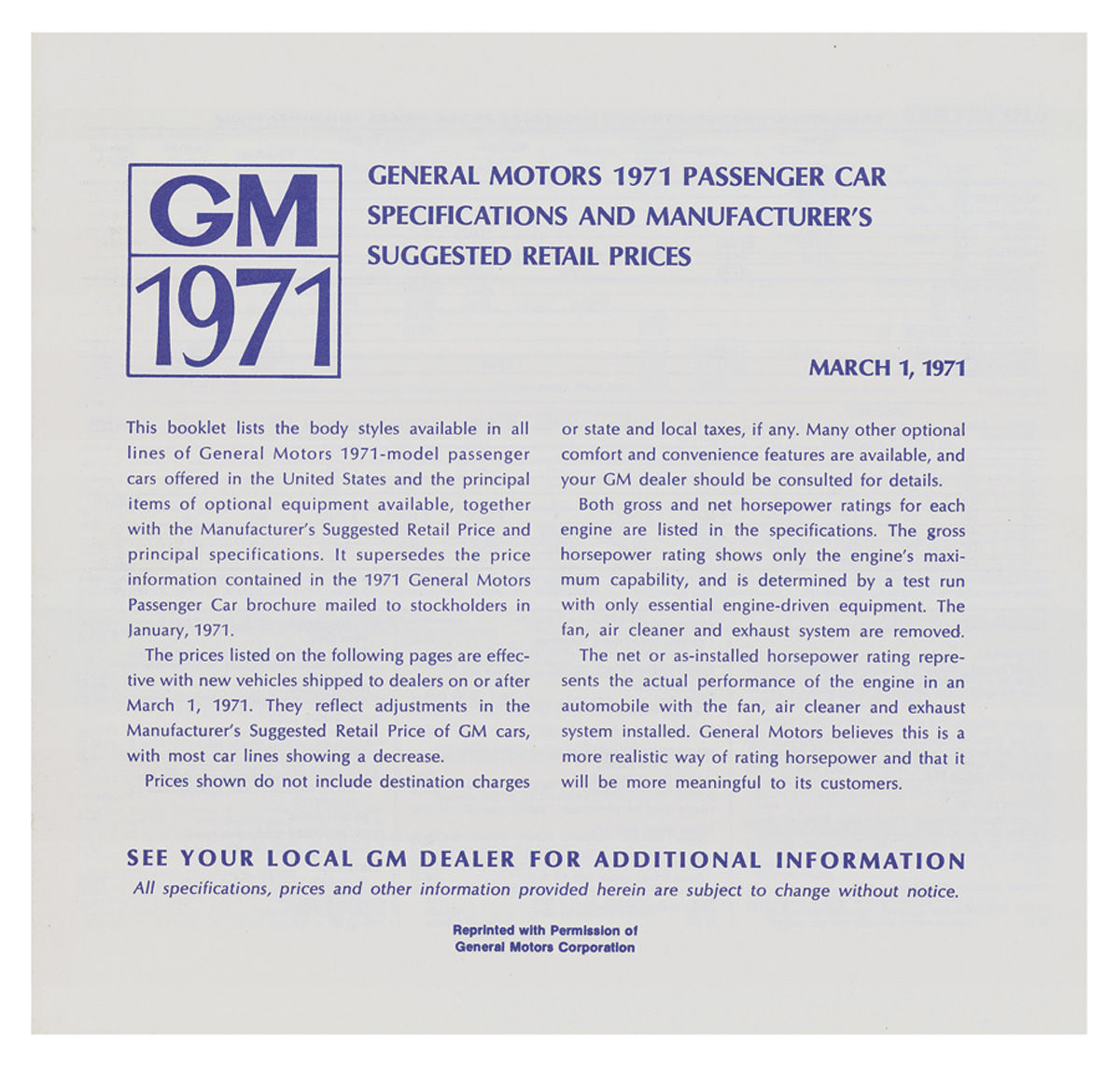 GM
1971

GENERAL MOTORS 1971 PASSENGER CAR SPECIFICATIONS AND MANUFACTURER'S SUGGESTED RETAIL PRICES

MARCH 1, 1971

This booklet lists the body styles available in all lines of General Motors 1971-model passenger cars offered in the United States and the principal items of optional equipment available, together with the Manufacturer's Suggested Retail Price and principal specifications. It supersedes the price information contained in the 1971 General Motors Passenger Car brochure mailed to stockholders in January, 1971.

The prices listed on the following pages are effective with new vehicles shipped to dealers on or after March 1, 1971. They reflect adjustments in the Manufacturer's Suggested Retail Price of GM cars, with most car lines showing a decrease.

Prices shown do not include destination charges or state and local taxes, if any. Many other optional comfort and convenience features are available, and your GM dealer should be consulted for details.

Both gross and net horsepower ratings for each engine are listed in the specifications. The gross horsepower rating shows only the engine's maximum capability, and is determined by a test run with only essential engine-driven equipment. The fan, air cleaner and exhaust system are removed.

The net or as-installed horsepower rating represents the actual performance of the engine in an automobile with the fan, air cleaner and exhaust system installed. General Motors believes this is a more realistic way of rating horsepower and that it will be more meaningful to its customers.

SEE YOUR LOCAL GM DEALER FOR ADDITIONAL INFORMATION
All specifications, prices and other information provided herein are subject to change without notice.

Reprinted with Permission of
General Motors Corporation